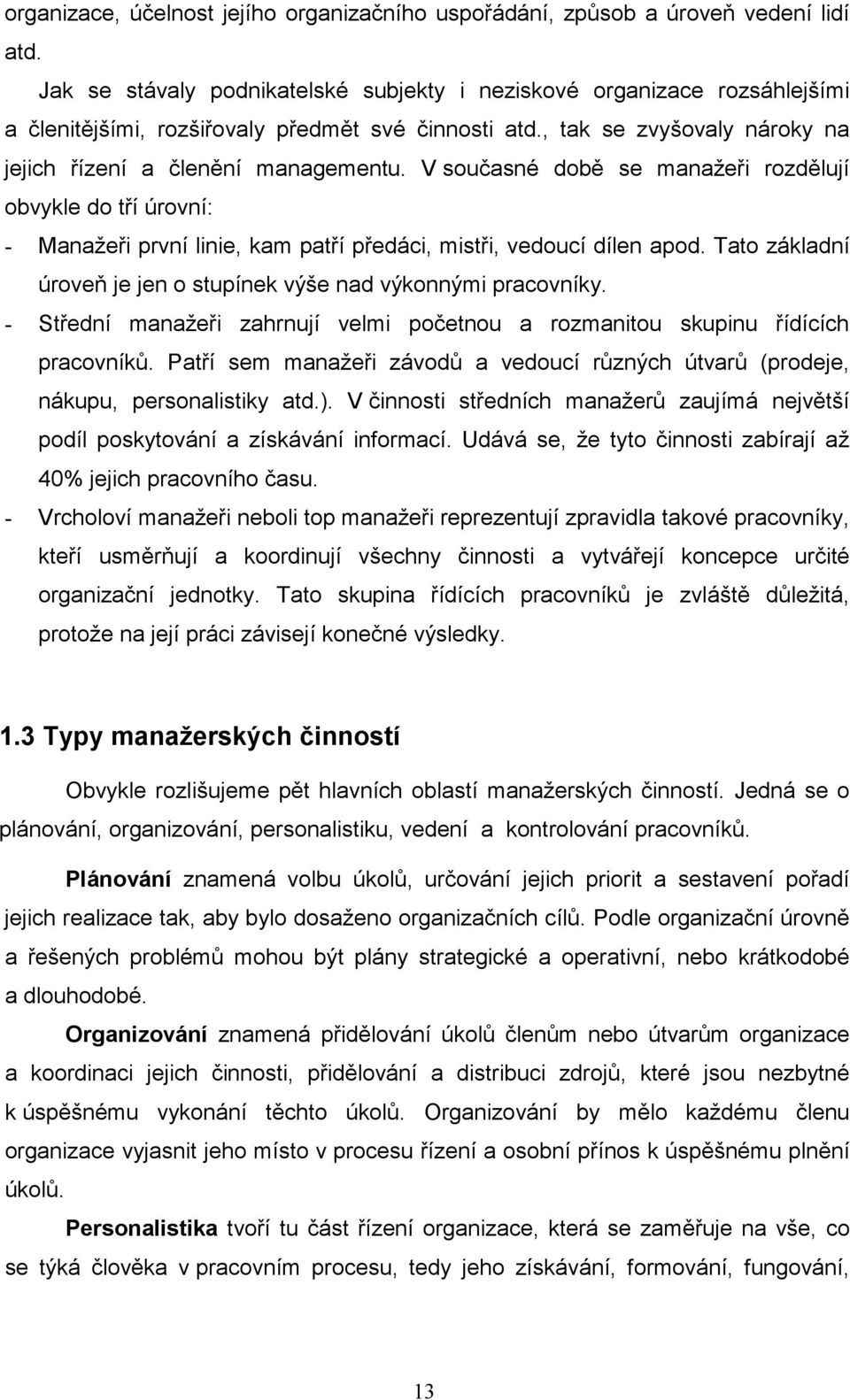 organizace, účelnost jejího organizačního uspořádání, způsob a úroveň vedení lidí atd.

Jak se stávaly podnikatelské subjekty i neziskové organizace rozsáhlejšími a členitějšími, rozšiřovaly předmět své činnosti atd., tak se zvyšovaly nároky na jejich řízení a členění managementu. V současné době se manažeři rozdělují obvykle do tří úrovní:

- Manažeři první linie, kam patří předáci, mistři, vedoucí dílen apod. Tato základní úroveň je jen o stupínek výše nad výkonnými pracovníky.
- Střední manažeři zahrnují velmi početnou a rozmanitou skupinu řídících pracovníků. Patří sem manažeři závodů a vedoucí různých útvarů (prodeje, nákupu, personalistiky atd.). V činnosti středních manažerů zaujímá největší podíl poskytování a získávání informací. Udává se, že tyto činnosti zabírají až 40% jejich pracovního času.
- Vrcholoví manažeři neboli top manažeři reprezentují zpravidla takové pracovníky, kteří usměrňují a koordinují všechny činnosti a vytvářejí koncepce určité organizační jednotky. Tato skupina řídících pracovníků je zvláště důležitá, protože na její práci závisejí konečné výsledky.

1.3 Typy manažerských činností

Obvykle rozlišujeme pět hlavních oblastí manažerských činností. Jedná se o plánování, organizování, personalistiku, vedení a kontrolování pracovníků.

Plánování znamená volbu úkolů, určování jejich priorit a sestavení pořadí jejich realizace tak, aby bylo dosaženo organizačních cílů. Podle organizační úrovně a řešených problémů mohou být plány strategické a operativní, nebo krátkodobé a dlouhodobé.

Organizování znamená přidělování úkolů členům nebo útvarům organizace a koordinaci jejich činnosti, přidělování a distribuci zdrojů, které jsou nezbytné k úspěšnému vykonání těchto úkolů. Organizování by mělo každému členu organizace vyjasnit jeho místo v procesu řízení a osobní přínos k úspěšnému plnění úkolů.

Personalistika tvoří tu část řízení organizace, která se zaměřuje na vše, co se týká člověka v pracovním procesu, tedy jeho získávání, formování, fungování,

13